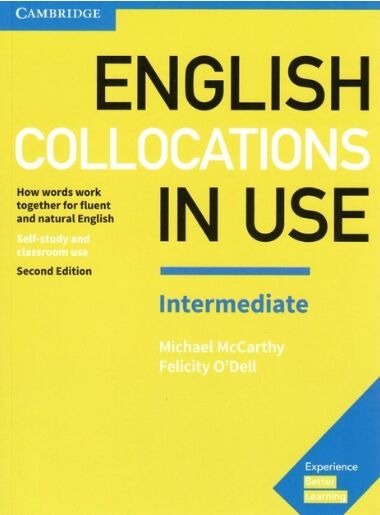 CAMBRIDGE

ENGLISH COLLOCATIONS IN USE

How words work together for fluent and natural English

Self-study and classroom use

Second Edition

Intermediate

Michael McCarthy
Felicity O'Dell

Experience Better Learning